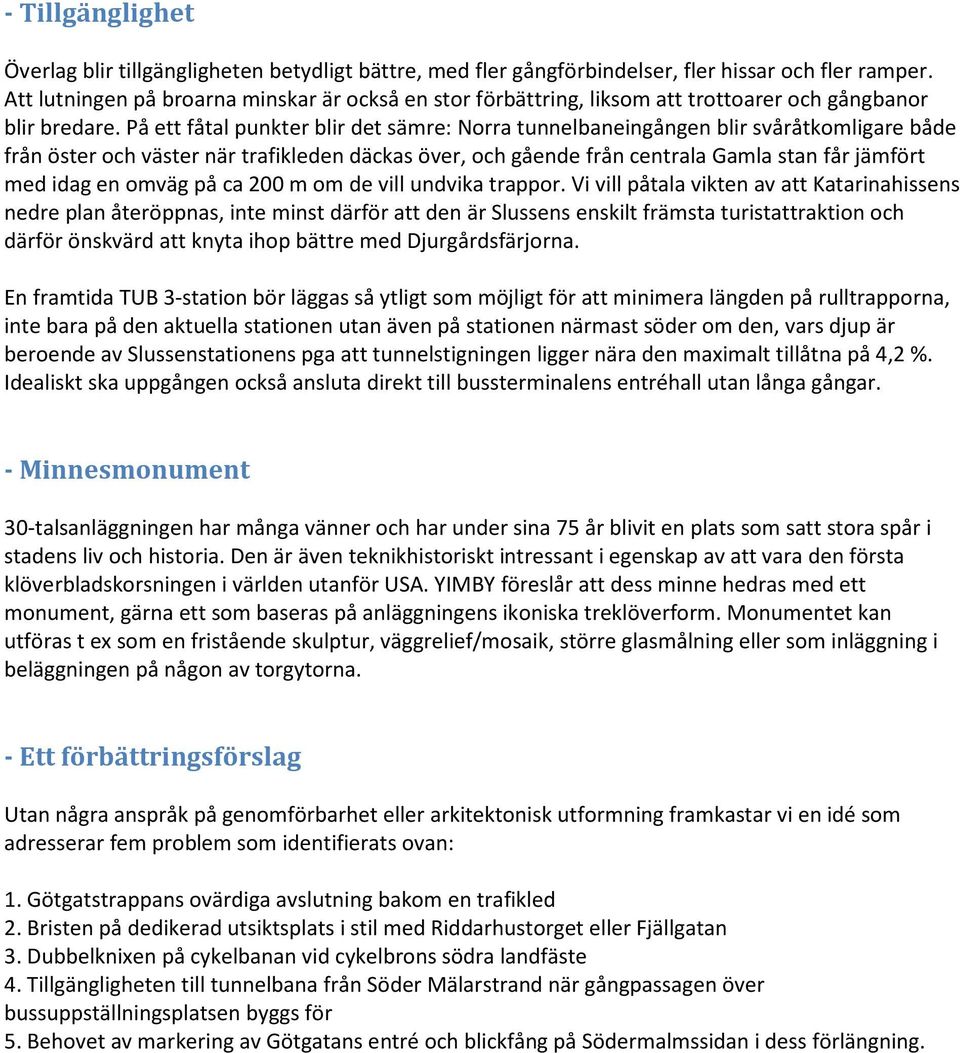 - Tillgänglighet

Överlag blir tillgängligheten betydligt bättre, med fler gångförbindelser, fler hissar och fler ramper. Att lutningen på broarna minskar är också en stor förbättring, liksom att trottoarer och gångbanor blir bredare. På ett fåtal punkter blir det sämre: Norra tunnelbaneingången blir svåråtkomligare både från öster och väster när trafikleden däckas över, och gående från centrala Gamla stan får jämfört med idag en omväg på ca 200 m om de vill undvika trappor. Vi vill påtala vikten av att Katarinahissens nedre plan återöppnas, inte minst därför att den är Slussens enskilt främsta turistattraktion och därför önskvärd att knyta ihop bättre med Djurgårdsfärjorna.

En framtida TUB 3-station bör läggas så ytligt som möjligt för att minimera längden på rulltrapporna, inte bara på den aktuella stationen utan även på stationen närmast söder om den, vars djup är beroende av Slussenstationens pga att tunnelstigningen ligger nära den maximalt tillåtna på 4,2 %. Idealiskt ska uppgången också ansluta direkt till bussterminalens entréhall utan långa gångar.

- Minnesmonument

30-talsanläggningen har många vänner och har under sina 75 år blivit en plats som satt stora spår i stadens liv och historia. Den är även teknikhistoriskt intressant i egenskap av att vara den första klöverbladskorsningen i världen utanför USA. YIMBY föreslår att dess minne hedras med ett monument, gärna ett som baseras på anläggningens ikoniska treklöverform. Monumentet kan utföras t ex som en fristående skulptur, väggrelief/mosaik, större glasmålning eller som inläggning i beläggningen på någon av torgytorna.

- Ett förbättringsförslag

Utan några anspråk på genomförbarhet eller arkitektonisk utformning framkastar vi en idé som adresserar fem problem som identifierats ovan:

1. Götgatstrappans ovärdiga avslutning bakom en trafikled
2. Bristen på dedikerad utsiktsplats i stil med Riddarhustorget eller Fjällgatan
3. Dubbelknixen på cykelbanan vid cykelbrons södra landfäste
4. Tillgängligheten till tunnelbana från Söder Mälarstrand när gångpassagen över bussuppställningsplatsen byggs för
5. Behovet av markering av Götgatans entré och blickfång på Södermalmssidan i dess förlängning.